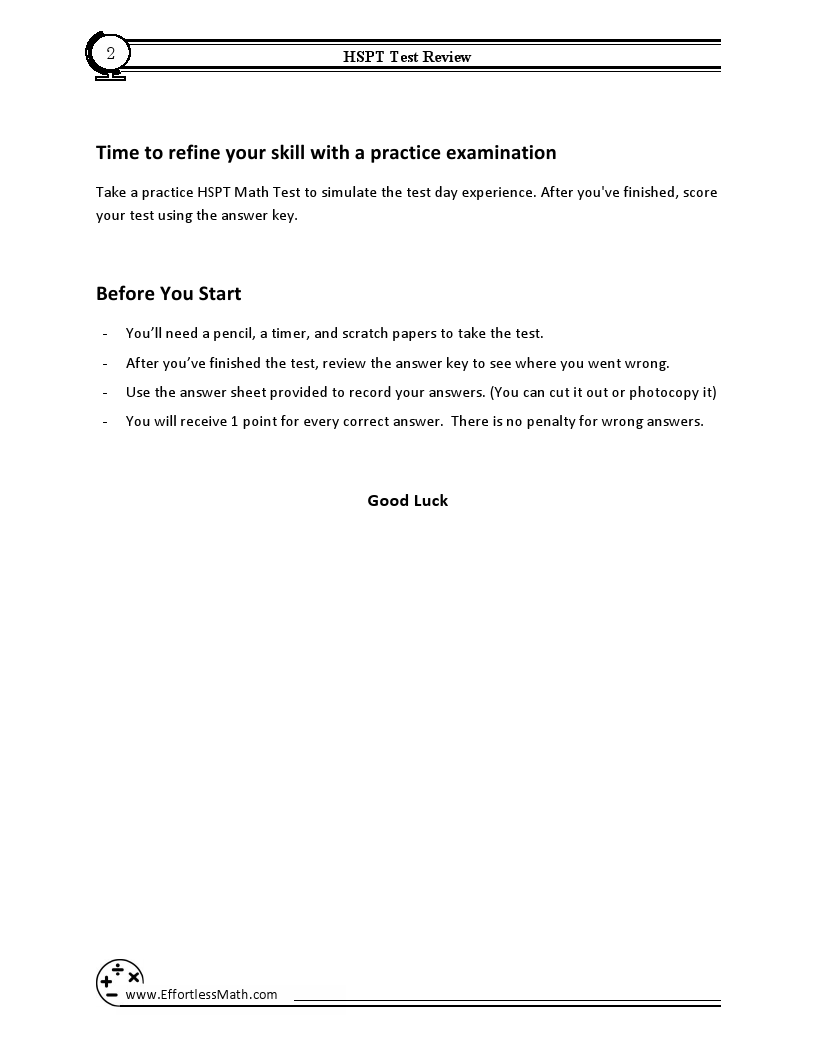 2

HSPT Test Review

Time to refine your skill with a practice examination

Take a practice HSPT Math Test to simulate the test day experience. After you've finished, score your test using the answer key.

Before You Start

- You'll need a pencil, a timer, and scratch papers to take the test.
- After you've finished the test, review the answer key to see where you went wrong.
- Use the answer sheet provided to record your answers. (You can cut it out or photocopy it)
- You will receive 1 point for every correct answer. There is no penalty for wrong answers.

Good Luck

www.EffortlessMath.com